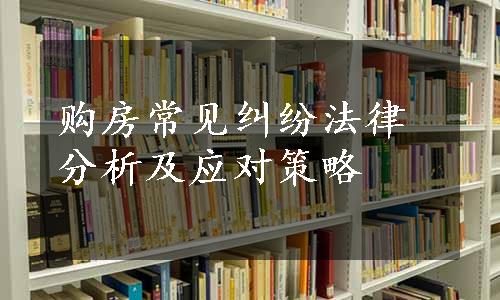 购房常见纠纷法律分析及应对策略